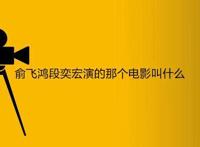 俞飞鸿段奕宏演的那个电影叫什么